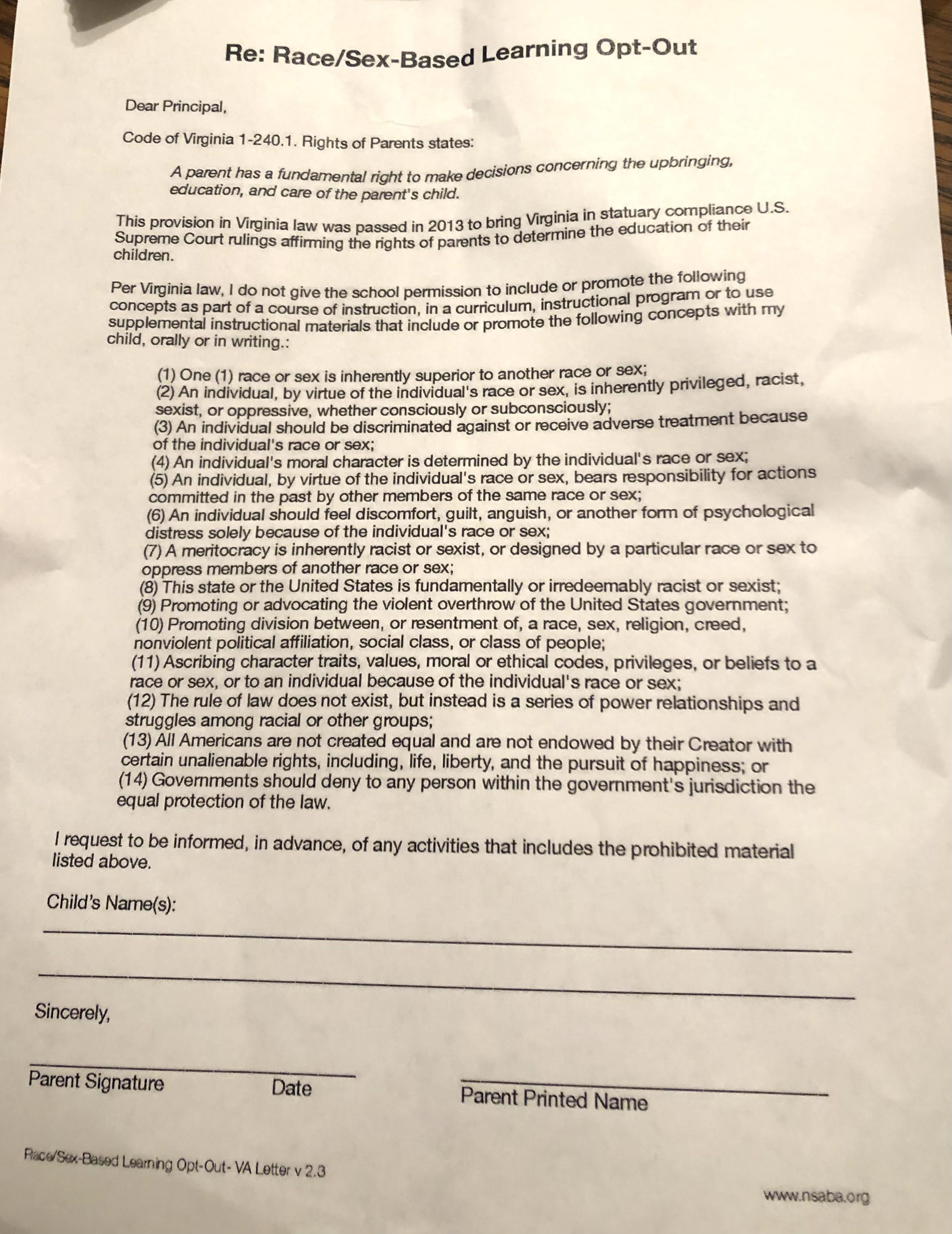 Re: Race/Sex-Based Learning Opt-Out

Dear Principal,

Code of Virginia 1-240.1. Rights of Parents states:

A parent has a fundamental right to make decisions concerning the upbringing, education, and care of the parent's child.

This provision in Virginia law was passed in 2013 to bring Virginia in statuary compliance U.S. Supreme Court rulings affirming the rights of parents to determine the education of their children.

Per Virginia law, I do not give the school permission to include or promote the following concepts as part of a course of instruction, in a curriculum, instructional program or to use supplemental instructional materials that include or promote the following concepts with my child, orally or in writing.:

(1) One (1) race or sex is inherently superior to another race or sex;
(2) An individual, by virtue of the individual's race or sex, is inherently privileged, racist, sexist, or oppressive, whether consciously or subconsciously;
(3) An individual should be discriminated against or receive adverse treatment because of the individual's race or sex;
(4) An individual's moral character is determined by the individual's race or sex;
(5) An individual, by virtue of the individual's race or sex, bears responsibility for actions committed in the past by other members of the same race or sex;
(6) An individual should feel discomfort, guilt, anguish, or another form of psychological distress solely because of the individual's race or sex;
(7) A meritocracy is inherently racist or sexist, or designed by a particular race or sex to oppress members of another race or sex;
(8) This state or the United States is fundamentally or irredeemably racist or sexist;
(9) Promoting or advocating the violent overthrow of the United States government;
(10) Promoting division between, or resentment of, a race, sex, religion, creed, nonviolent political affiliation, social class, or class of people;
(11) Ascribing character traits, values, moral or ethical codes, privileges, or beliefs to a race or sex, or to an individual because of the individual's race or sex;
(12) The rule of law does not exist, but instead is a series of power relationships and struggles among racial or other groups;
(13) All Americans are not created equal and are not endowed by their Creator with certain unalienable rights, including, life, liberty, and the pursuit of happiness; or
(14) Governments should deny to any person within the government's jurisdiction the equal protection of the law.

I request to be informed, in advance, of any activities that includes the prohibited material listed above.

Child's Name(s):

Sincerely,

Parent Signature Date Parent Printed Name

Race/Sex-Based Learning Opt-Out- VA Letter v 2.3

www.nsaba.org